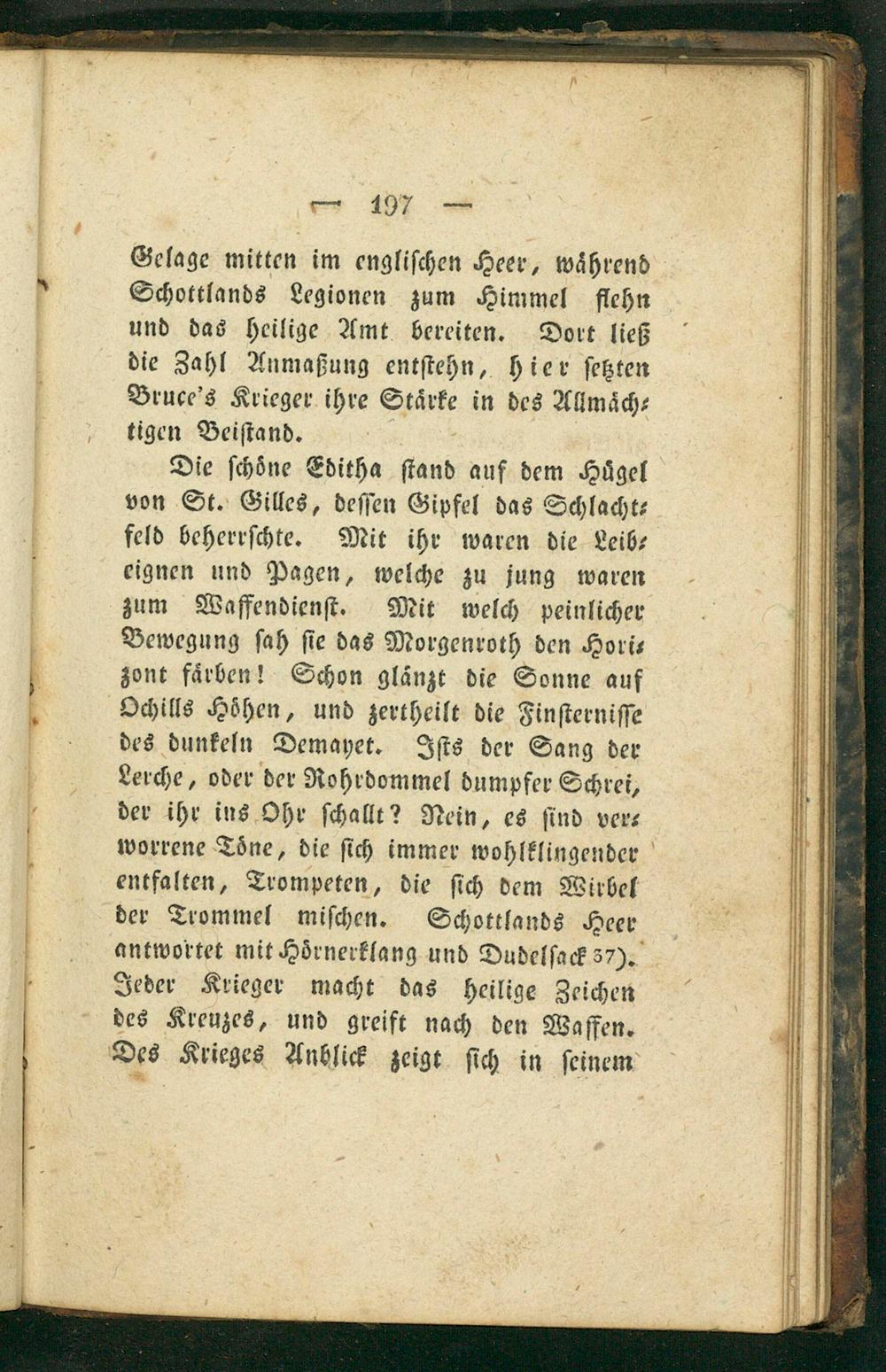 — 197 —

Gelage mitten im englischen Heer, während Schottlands Legionen zum Himmel flehn und das heilige Amt bereiten. Dort ließ die Zahl Anmaßung entstehn, hier setzten Bruce's Krieger ihre Stärke in des Allmächtigen Beistand.

Die schöne Editha stand auf dem Hügel von St. Gilles, dessen Gipfel das Schlachtfeld beherrschte. Mit ihr waren die Leibeignen und Pagen, welche zu jung waren zum Waffendienst. Mit welch peinlicher Bewegung sah sie das Morgenroth den Horizont färben! Schon glänzt die Sonne auf Ochills Höhen, und zertheilt die Finsternisse des dunkeln Demayet. Ists der Sang der Lerche, oder der Rohrdommel dumpfer Schrei, der ihr ins Ohr schallt? Nein, es sind verworrene Töne, die sich immer wohlklingender entfalten, Trompeten, die sich dem Wirbel der Trommel mischen. Schottlands Heer antwortet mit Hörnerklang und Dudelsack 37). Jeder Krieger macht das heilige Zeichen des Kreuzes, und greift nach den Waffen. Des Krieges Anblick zeigt sich in seinem